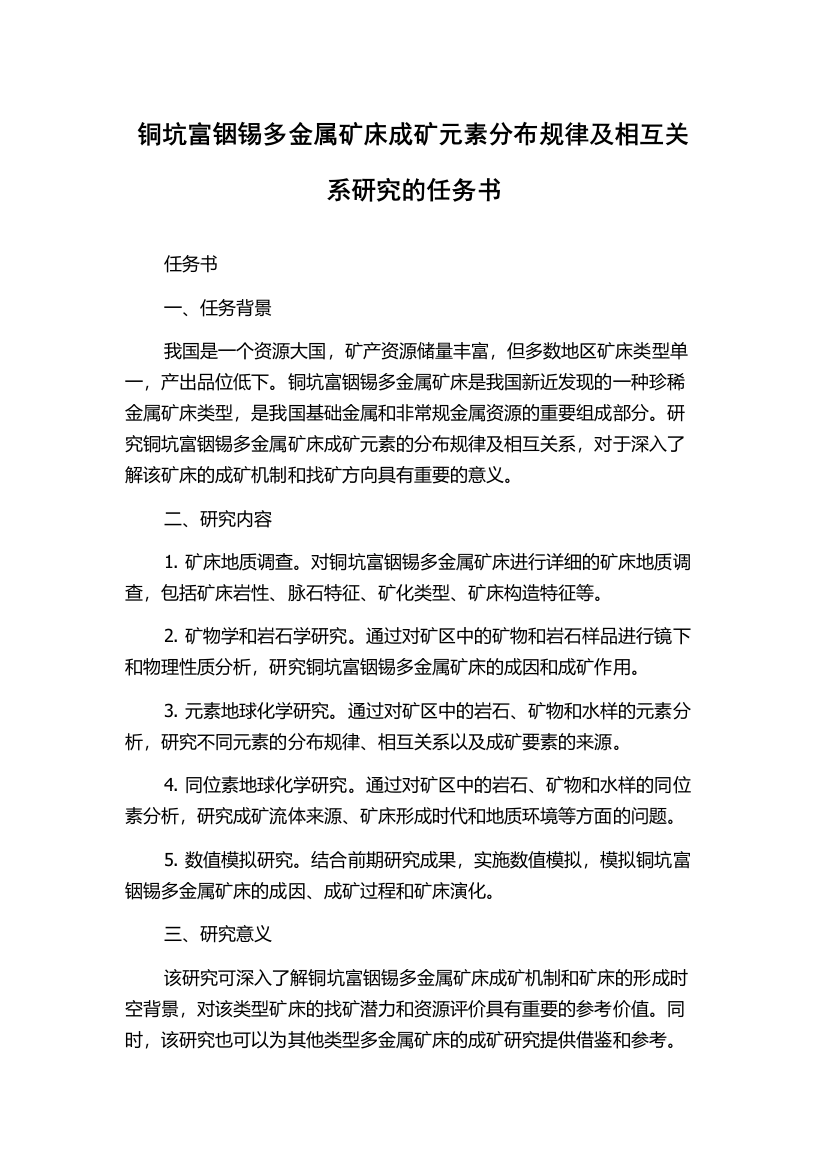 铜坑富铟锡多金属矿床成矿元素分布规律及相互关系研究的任务书

任务书

一、任务背景

我国是一个资源大国，矿产资源储量丰富，但多数地区矿床类型单一，产出品位低下。铜坑富铟锡多金属矿床是我国新近发现的一种珍稀金属矿床类型，是我国基础金属和非常规金属资源的重要组成部分。研究铜坑富铟锡多金属矿床成矿元素的分布规律及相互关系，对于深入了解该矿床的成矿机制和找矿方向具有重要的意义。

二、研究内容

1. 矿床地质调查。对铜坑富铟锡多金属矿床进行详细的矿床地质调查，包括矿床岩性、脉石特征、矿化类型、矿床构造特征等。

2. 矿物学和岩石学研究。通过对矿区中的矿物和岩石样品进行镜下和物理性质分析，研究铜坑富铟锡多金属矿床的成因和成矿作用。

3. 元素地球化学研究。通过对矿区中的岩石、矿物和水样的元素分析，研究不同元素的分布规律、相互关系以及成矿要素的来源。

4. 同位素地球化学研究。通过对矿区中的岩石、矿物和水样的同位素分析，研究成矿流体来源、矿床形成时代和地质环境等方面的问题。

5. 数值模拟研究。结合前期研究成果，实施数值模拟，模拟铜坑富铟锡多金属矿床的成因、成矿过程和矿床演化。

三、研究意义

该研究可深入了解铜坑富铟锡多金属矿床成矿机制和矿床的形成时空背景，对该类型矿床的找矿潜力和资源评价具有重要的参考价值。同时，该研究也可以为其他类型多金属矿床的成矿研究提供借鉴和参考。